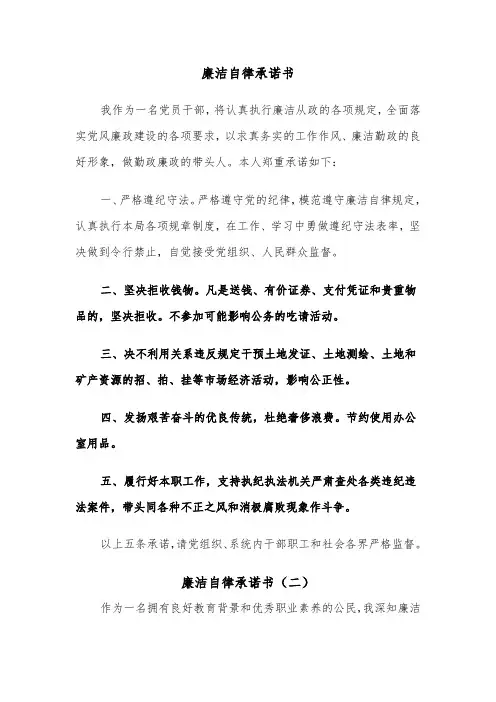 廉洁自律承诺书

我作为一名党员干部，将认真执行廉洁从政的各项规定，全面落实党风廉政建设的各项要求，以求真务实的工作作风、廉洁勤政的良好形象，做勤政廉政的带头人。本人郑重承诺如下：

一、严格遵纪守法。严格遵守党的纪律，模范遵守廉洁自律规定，认真执行本局各项规章制度，在工作、学习中勇做遵纪守法表率，坚决做到令行禁止，自觉接受党组织、人民群众监督。

二、坚决拒收钱物。凡是送钱、有价证券、支付凭证和贵重物品的，坚决拒收。不参加可能影响公务的吃请活动。

三、决不利用关系违反规定干预土地发证、土地测绘、土地和矿产资源的招、拍、挂等市场经济活动，影响公正性。

四、发扬艰苦奋斗的优良传统，杜绝奢侈浪费。节约使用办公室用品。

五、履行好本职工作，支持执纪执法机关严肃查处各类违纪违法案件，带头同各种不正之风和消极腐败现象作斗争。

以上五条承诺，请党组织、系统内干部职工和社会各界严格监督。

廉洁自律承诺书（二）

作为一名拥有良好教育背景和优秀职业素养的公民，我深知廉洁